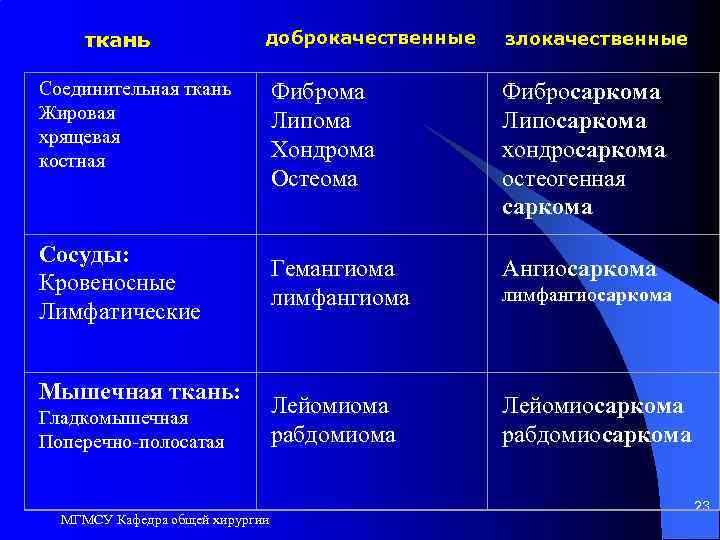 | ткань | доброкачественные | злокачественные |
|---|---|---|
| Соединительная ткань Жировая хрящевая костная | Фиброма Липома Хондрома Остеома | Фибросаркома Липосаркома хондросаркома остеогенная саркома |
| Сосуды: Кровеносные Лимфатические | Гемангиома лимфангиома | Ангиосаркома лимфангиосаркома |
| Мышечная ткань: Гладкомышечная Поперечно-полосатая | Лейомиома рабдомиома | Лейомиосаркома рабдомиосаркома |

23

МГМСУ Кафедра общей хирургии